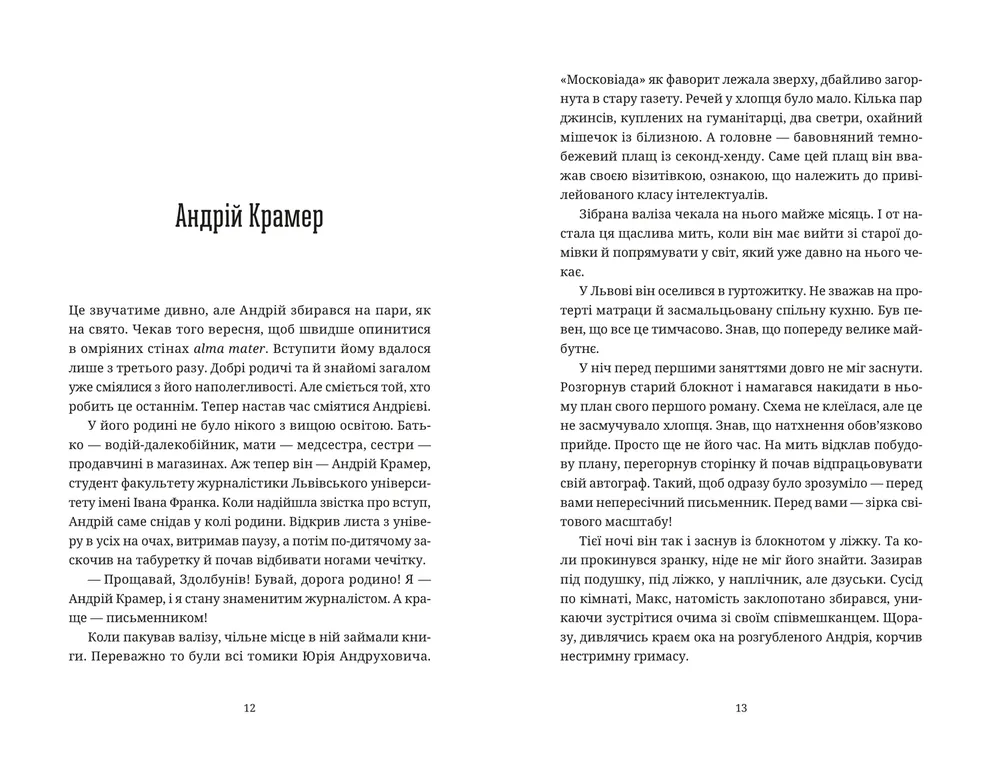 Андрій Крамер

Це звучатиме дивно, але Андрій збирався на пари, як на свято. Чекав того вересня, щоб швидше опинитися в омріяних стінах alma mater. Вступити йому вдалося лише з третього разу. Добрі родичі та й знайомі загалом уже сміялися з його наполегливості. Але сміється той, хто робить це останнім. Тепер настав час сміятися Андрієві.

У його родині не було нікого з вищою освітою. Батько — водій-далекобійник, мати — медсестра, сестри — продавчині в магазинах. Аж тепер він — Андрій Крамер, студент факультету журналістики Львівського університету імені Івана Франка. Коли надійшла звістка про вступ, Андрій саме снідав у колі родини. Відкрив листа з універу в усіх на очах, витримав паузу, а потім по-дитячому заскочив на табуретку й почав відбивати ногами чечітку.

— Прощавай, Здолбунів! Бувай, дорога родино! Я — Андрій Крамер, і я стану знаменитим журналістом. А краще — письменником!

Коли пакував валізу, чільне місце в ній займали книги. Переважно то були всі томики Юрія Андруховича.

12

«Московіада» як фаворит лежала зверху, дбайливо загорнута в стару газету. Речей у хлопця було мало. Кілька пар джинсів, куплених на гуманітарці, два светри, охайний мішечок із білизною. А головне — бавовняний темно-бежевий плащ із секонд-хенду. Саме цей плащ він вважав своєю візитівкою, ознакою, що належить до привілейованого класу інтелектуалів.

Зібрана валіза чекала на нього майже місяць. І от настала ця щаслива мить, коли він має вийти зі старої домівки й попрямувати у світ, який уже давно на нього чекає.

У Львові він оселився в гуртожитку. Не зважав на протерті матраци й засмальцьовану спільну кухню. Був певен, що все це тимчасово. Знав, що попереду велике майбутнє.

У ніч перед першими заняттями довго не міг заснути. Розгорнув старий блокнот і намагався накидати в ньому план свого першого роману. Схема не клеїлася, але це не засмучувало хлопця. Знав, що натхнення обов'язково прийде. Просто ще не його час. На мить відклав побудову плану, перегорнув сторінку й почав відпрацьовувати свій автограф. Такий, щоб одразу було зрозуміло — перед вами непересічний письменник. Перед вами — зірка світового масштабу!

Тієї ночі він так і заснув із блокнотом у ліжку. Та коли прокинувся зранку, ніде не міг його знайти. Зазирав під подушку, під ліжко, у наплічник, але дзуськи. Сусід по кімнаті, Макс, натомість заклопотано збирався, уникаючи зустрітися очима зі своїм співмешканцем. Щоразу, дивлячись краєм ока на розгубленого Андрія, корчив нестримну гримасу.

13